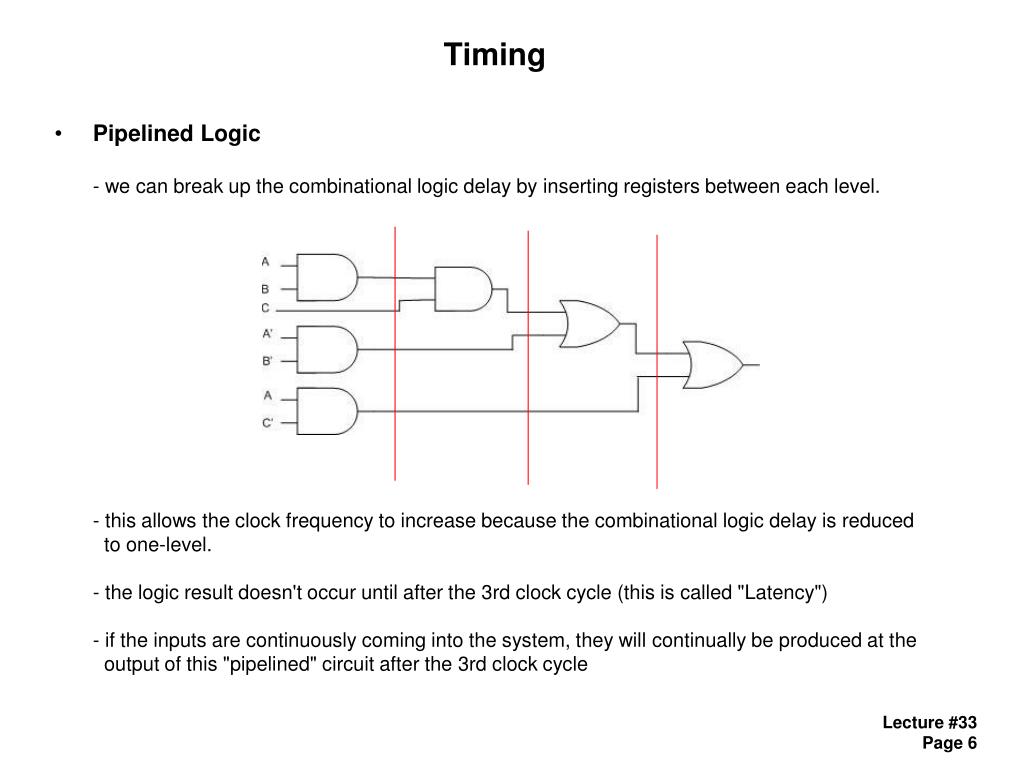 Timing

• Pipelined Logic

- we can break up the combinational logic delay by inserting registers between each level.

A
B
C
A'
B'
A
C'

- this allows the clock frequency to increase because the combinational logic delay is reduced to one-level.

- the logic result doesn't occur until after the 3rd clock cycle (this is called "Latency")

- if the inputs are continuously coming into the system, they will continually be produced at the output of this "pipelined" circuit after the 3rd clock cycle

Lecture #33
Page 6